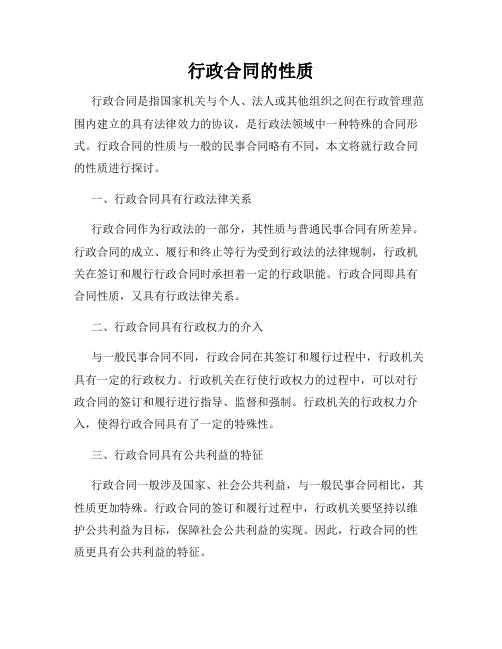 行政合同的性质

行政合同是指国家机关与个人、法人或其他组织之间在行政管理范围内建立的具有法律效力的协议，是行政法领域中一种特殊的合同形式。行政合同的性质与一般的民事合同略有不同，本文将就行政合同的性质进行探讨。

一、行政合同具有行政法律关系

行政合同作为行政法的一部分，其性质与普通民事合同有所差异。行政合同的成立、履行和终止等行为受到行政法的法律规制，行政机关在签订和履行行政合同时承担着一定的行政职能。行政合同即具有合同性质，又具有行政法律关系。

二、行政合同具有行政权力的介入

与一般民事合同不同，行政合同在其签订和履行过程中，行政机关具有一定的行政权力。行政机关在行使行政权力的过程中，可以对行政合同的签订和履行进行指导、监督和强制。行政机关的行政权力介入，使得行政合同具有了一定的特殊性。

三、行政合同具有公共利益的特征

行政合同一般涉及国家、社会公共利益，与一般民事合同相比，其性质更加特殊。行政合同的签订和履行过程中，行政机关要坚持以维护公共利益为目标，保障社会公共利益的实现。因此，行政合同的性质更具有公共利益的特征。